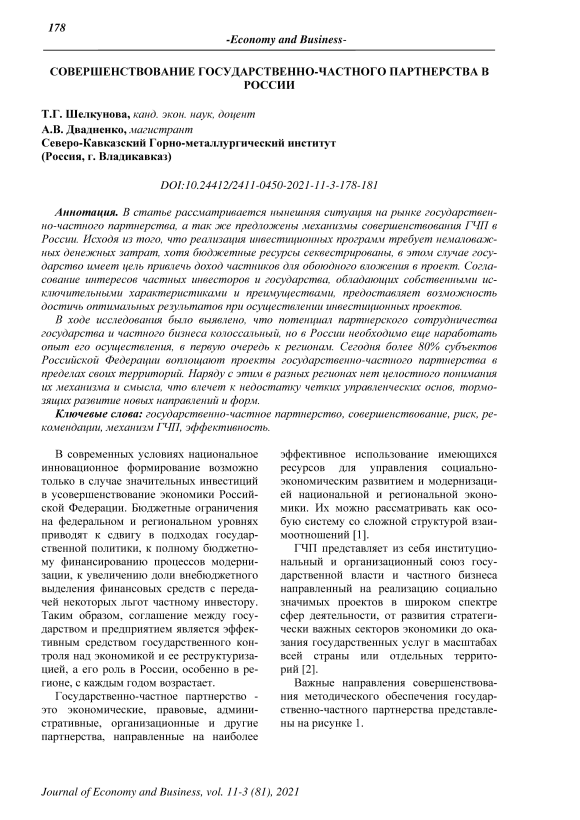 178

-Economy and Business-

СОВЕРШЕНСТВОВАНИЕ ГОСУДАРСТВЕННО-ЧАСТНОГО ПАРТНЕРСТВА В РОССИИ

Т.Г. Шелкунова, канд. экон. наук, доцент
А.В. Двадненко, магистрант
Северо-Кавказский Горно-металлургический институт
(Россия, г. Владикавказ)

DOI:10.24412/2411-0450-2021-11-3-178-181

Аннотация. В статье рассматривается нынешняя ситуация на рынке государственно-частного партнерства, а так же предложены механизмы совершенствования ГЧП в России. Исходя из того, что реализация инвестиционных программ требует немаловажных денежных затрат, хотя бюджетные ресурсы секвестрированы, в этом случае государство имеет цель привлечь доход частников для обоюдного вложения в проект. Согласование интересов частных инвесторов и государства, обладающих собственными исключительными характеристиками и преимуществами, предоставляет возможность достичь оптимальных результатов при осуществлении инвестиционных проектов.

В ходе исследования было выявлено, что потенциал партнерского сотрудничества государства и частного бизнеса колоссальный, но в России необходимо еще наработать опыт его осуществления, в первую очередь к регионам. Сегодня более 80% субъектов Российской Федерации воплощают проекты государственно-частного партнерства в пределах своих территорий. Наряду с этим в разных регионах нет целостного понимания их механизма и смысла, что влечет к недостатку четких управленческих основ, тормозящих развитие новых направлений и форм.

Ключевые слова: государственно-частное партнерство, совершенствование, риск, рекомендации, механизм ГЧП, эффективность.

В современных условиях национальное инновационное формирование возможно только в случае значительных инвестиций в усовершенствование экономики Российской Федерации. Бюджетные ограничения на федеральном и региональном уровнях приводят к сдвигу в подходах государственной политики, к полному бюджетному финансированию процессов модернизации, к увеличению доли внебюджетного выделения финансовых средств с передачей некоторых льгот частному инвестору. Таким образом, соглашение между государством и предприятием является эффективным средством государственного контроля над экономикой и ее реструктуризацией, а его роль в России, особенно в регионе, с каждым годом возрастает.

Государственно-частное партнерство - это экономические, правовые, административные, организационные и другие партнерства, направленные на наиболее эффективное использование имеющихся ресурсов для управления социально-экономическим развитием и модернизацией национальной и региональной экономики. Их можно рассматривать как особую систему со сложной структурой взаимоотношений [1].

ГЧП представляет из себя институциональный и организационный союз государственной власти и частного бизнеса направленный на реализацию социально значимых проектов в широком спектре сфер деятельности, от развития стратегически важных секторов экономики до оказания государственных услуг в масштабах всей страны или отдельных территорий [2].

Важные направления совершенствования методического обеспечения государственно-частного партнерства представлены на рисунке 1.

Journal of Economy and Business, vol. 11-3 (81), 2021